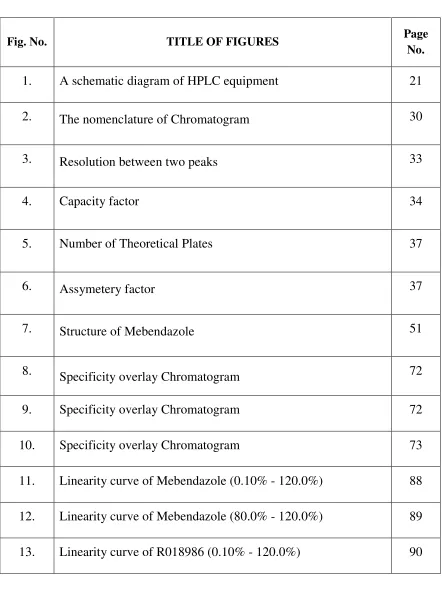 | Fig. No. | TITLE OF FIGURES | Page No. |
|---|---|---|
| 1. | A schematic diagram of HPLC equipment | 21 |
| 2. | The nomenclature of Chromatogram | 30 |
| 3. | Resolution between two peaks | 33 |
| 4. | Capacity factor | 34 |
| 5. | Number of Theoretical Plates | 37 |
| 6. | Assymetery factor | 37 |
| 7. | Structure of Mebendazole | 51 |
| 8. | Specificity overlay Chromatogram | 72 |
| 9. | Specificity overlay Chromatogram | 72 |
| 10. | Specificity overlay Chromatogram | 73 |
| 11. | Linearity curve of Mebendazole (0.10% - 120.0%) | 88 |
| 12. | Linearity curve of Mebendazole (80.0% - 120.0%) | 89 |
| 13. | Linearity curve of R018986 (0.10% - 120.0%) | 90 |